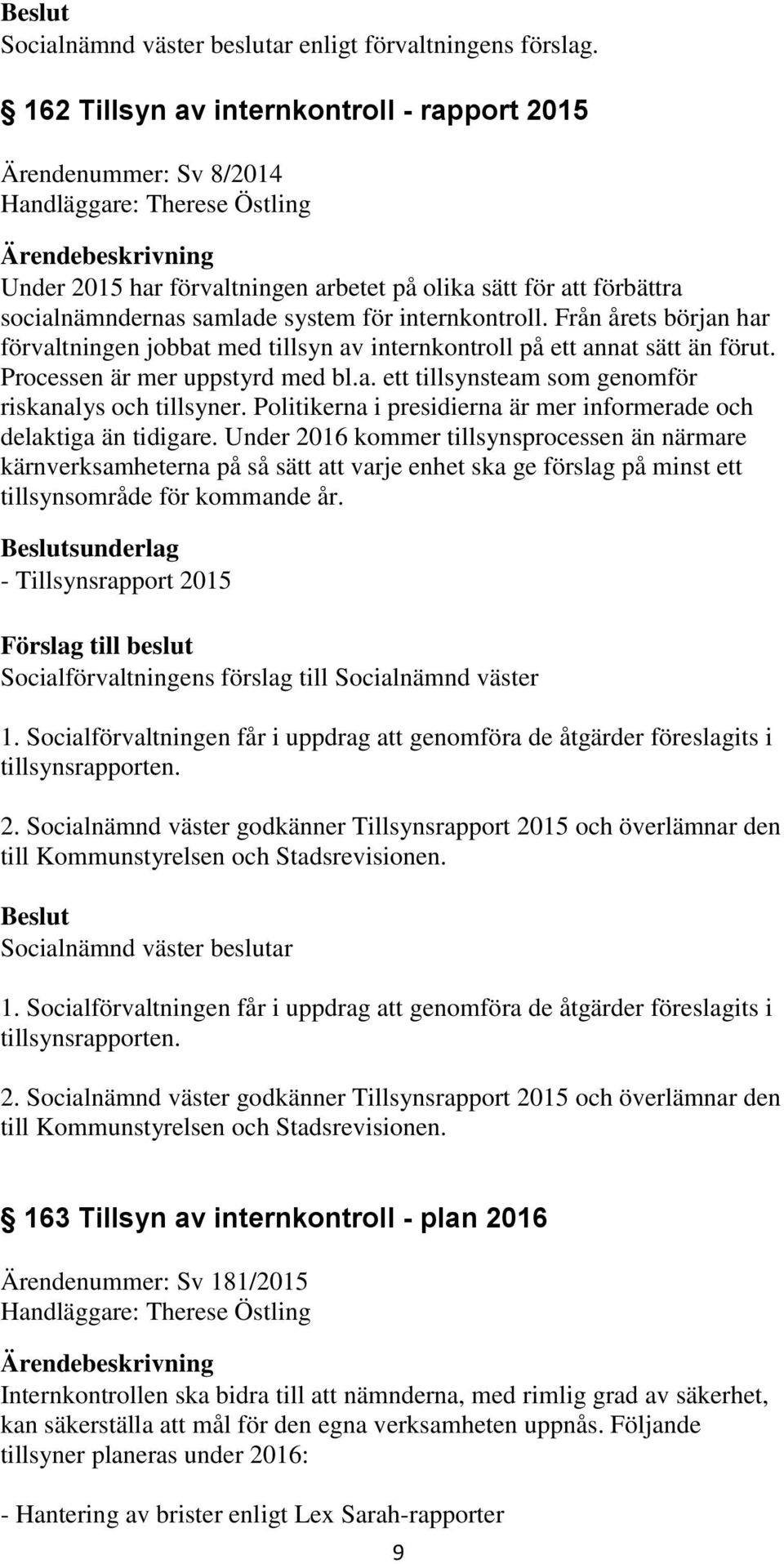 Beslut
Socialnämnd väster beslutar enligt förvaltningens förslag.

§ 162 Tillsyn av internkontroll - rapport 2015

Ärendenummer: Sv 8/2014
Handläggare: Therese Östling

Ärendebeskrivning
Under 2015 har förvaltningen arbetet på olika sätt för att förbättra socialnämndernas samlade system för internkontroll. Från årets början har förvaltningen jobbat med tillsyn av internkontroll på ett annat sätt än förut. Processen är mer uppstyrd med bl.a. ett tillsynsteam som genomför riskanalys och tillsyner. Politikerna i presidierna är mer informerade och delaktiga än tidigare. Under 2016 kommer tillsynsprocessen än närmare kärnverksamheterna på så sätt att varje enhet ska ge förslag på minst ett tillsynsområde för kommande år.

Beslutsunderlag
- Tillsynsrapport 2015

Förslag till beslut
Socialförvaltningens förslag till Socialnämnd väster

1. Socialförvaltningen får i uppdrag att genomföra de åtgärder föreslagits i tillsynsrapporten.

2. Socialnämnd väster godkänner Tillsynsrapport 2015 och överlämnar den till Kommunstyrelsen och Stadsrevisionen.

Beslut
Socialnämnd väster beslutar

1. Socialförvaltningen får i uppdrag att genomföra de åtgärder föreslagits i tillsynsrapporten.

2. Socialnämnd väster godkänner Tillsynsrapport 2015 och överlämnar den till Kommunstyrelsen och Stadsrevisionen.

§ 163 Tillsyn av internkontroll - plan 2016

Ärendenummer: Sv 181/2015
Handläggare: Therese Östling

Ärendebeskrivning
Internkontrollen ska bidra till att nämnderna, med rimlig grad av säkerhet, kan säkerställa att mål för den egna verksamheten uppnås. Följande tillsyner planeras under 2016:

- Hantering av brister enligt Lex Sarah-rapporter

9